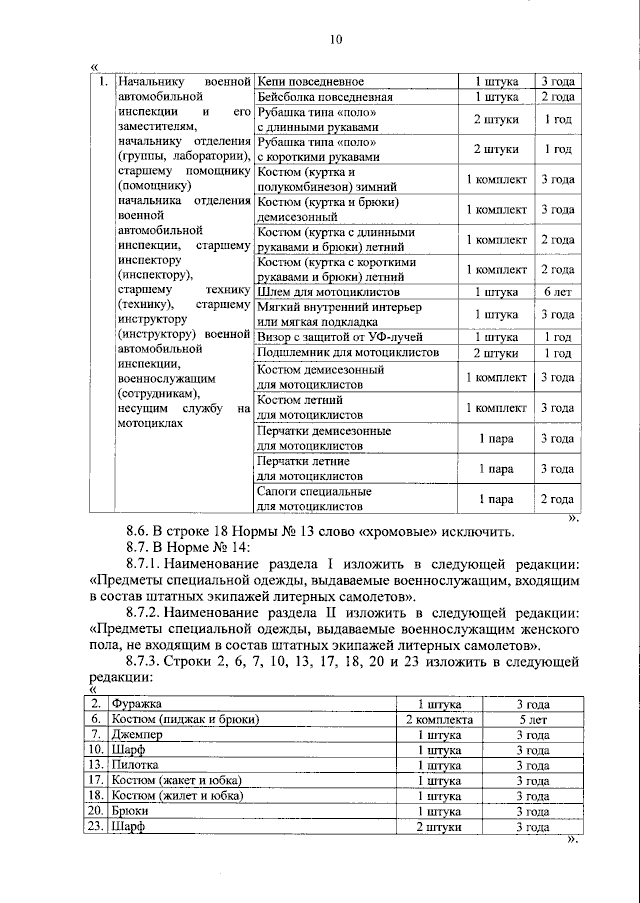 10

«

| 1. | Начальнику военной автомобильной инспекции и его заместителям, начальнику отделения (группы, лаборатории), старшему помощнику (помощнику) начальника отделения военной автомобильной инспекции, старшему инспектору (инспектору), старшему технику (технику), старшему инструктору (инструктору) военной автомобильной инспекции, военнослужащим (сотрудникам), несущим службу на мотоциклах | Кепи повседневное | 1 штука | 3 года |
|---|---|---|---|---|
| | | Бейсболка повседневная | 1 штука | 2 года |
| | | Рубашка типа «поло» с длинными рукавами | 2 штуки | 1 год |
| | | Рубашка типа «поло» с короткими рукавами | 2 штуки | 1 год |
| | | Костюм (куртка и полукомбинезон) зимний | 1 комплект | 3 года |
| | | Костюм (куртка и брюки) демисезонный | 1 комплект | 3 года |
| | | Костюм (куртка с длинными рукавами и брюки) летний | 1 комплект | 2 года |
| | | Костюм (куртка с короткими рукавами и брюки) летний | 1 комплект | 2 года |
| | | Шлем для мотоциклистов | 1 штука | 6 лет |
| | | Мягкий внутренний интерьер или мягкая подкладка | 1 штука | 3 года |
| | | Визор с защитой от УФ-лучей | 1 штука | 1 год |
| | | Подшлемник для мотоциклистов | 2 штуки | 1 год |
| | | Костюм демисезонный для мотоциклистов | 1 комплект | 3 года |
| | | Костюм летний для мотоциклистов | 1 комплект | 3 года |
| | | Перчатки демисезонные для мотоциклистов | 1 пара | 3 года |
| | | Перчатки летние для мотоциклистов | 1 пара | 3 года |
| | | Сапоги специальные для мотоциклистов | 1 пара | 2 года |

».

8.6. В строке 18 Нормы № 13 слово «хромовые» исключить.

8.7. В Норме № 14:

8.7.1. Наименование раздела I изложить в следующей редакции: «Предметы специальной одежды, выдаваемые военнослужащим, входящим в состав штатных экипажей литерных самолетов».

8.7.2. Наименование раздела II изложить в следующей редакции: «Предметы специальной одежды, выдаваемые военнослужащим женского пола, не входящим в состав штатных экипажей литерных самолетов».

8.7.3. Строки 2, 6, 7, 10, 13, 17, 18, 20 и 23 изложить в следующей редакции:

«

| 2. | Фуражка | 1 штука | 3 года |
|---|---|---|---|
| 6. | Костюм (пиджак и брюки) | 2 комплекта | 5 лет |
| 7. | Джемпер | 1 штука | 3 года |
| 10. | Шарф | 1 штука | 3 года |
| 13. | Пилотка | 1 штука | 3 года |
| 17. | Костюм (жакет и юбка) | 1 штука | 3 года |
| 18. | Костюм (жилет и юбка) | 1 штука | 3 года |
| 20. | Брюки | 1 штука | 3 года |
| 23. | Шарф | 2 штуки | 3 года |

».